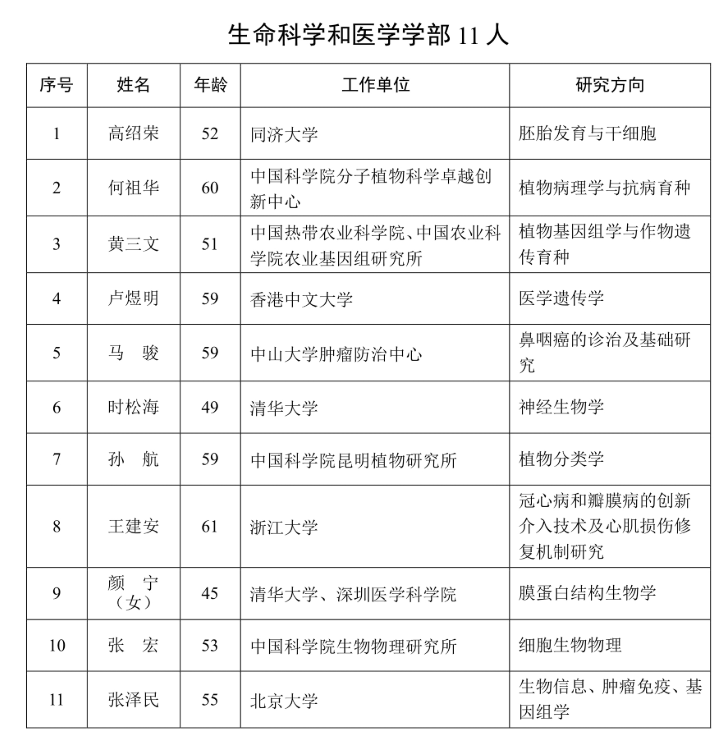 生命科学和医学学部 11 人

| 序号 | 姓名 | 年龄 | 工作单位 | 研究方向 |
|---|---|---|---|---|
| 1 | 高绍荣 | 52 | 同济大学 | 胚胎发育与干细胞 |
| 2 | 何祖华 | 60 | 中国科学院分子植物科学卓越创新中心 | 植物病理学与抗病育种 |
| 3 | 黄三文 | 51 | 中国热带农业科学院、中国农业科学院农业基因组研究所 | 植物基因组学与作物遗传育种 |
| 4 | 卢煜明 | 59 | 香港中文大学 | 医学遗传学 |
| 5 | 马　骏 | 59 | 中山大学肿瘤防治中心 | 鼻咽癌的诊治及基础研究 |
| 6 | 时松海 | 49 | 清华大学 | 神经生物学 |
| 7 | 孙　航 | 59 | 中国科学院昆明植物研究所 | 植物分类学 |
| 8 | 王建安 | 61 | 浙江大学 | 冠心病和瓣膜病的创新介入技术及心肌损伤修复机制研究 |
| 9 | 颜　宁（女） | 45 | 清华大学、深圳医学科学院 | 膜蛋白结构生物学 |
| 10 | 张　宏 | 53 | 中国科学院生物物理研究所 | 细胞生物物理 |
| 11 | 张泽民 | 55 | 北京大学 | 生物信息、肿瘤免疫、基因组学 |